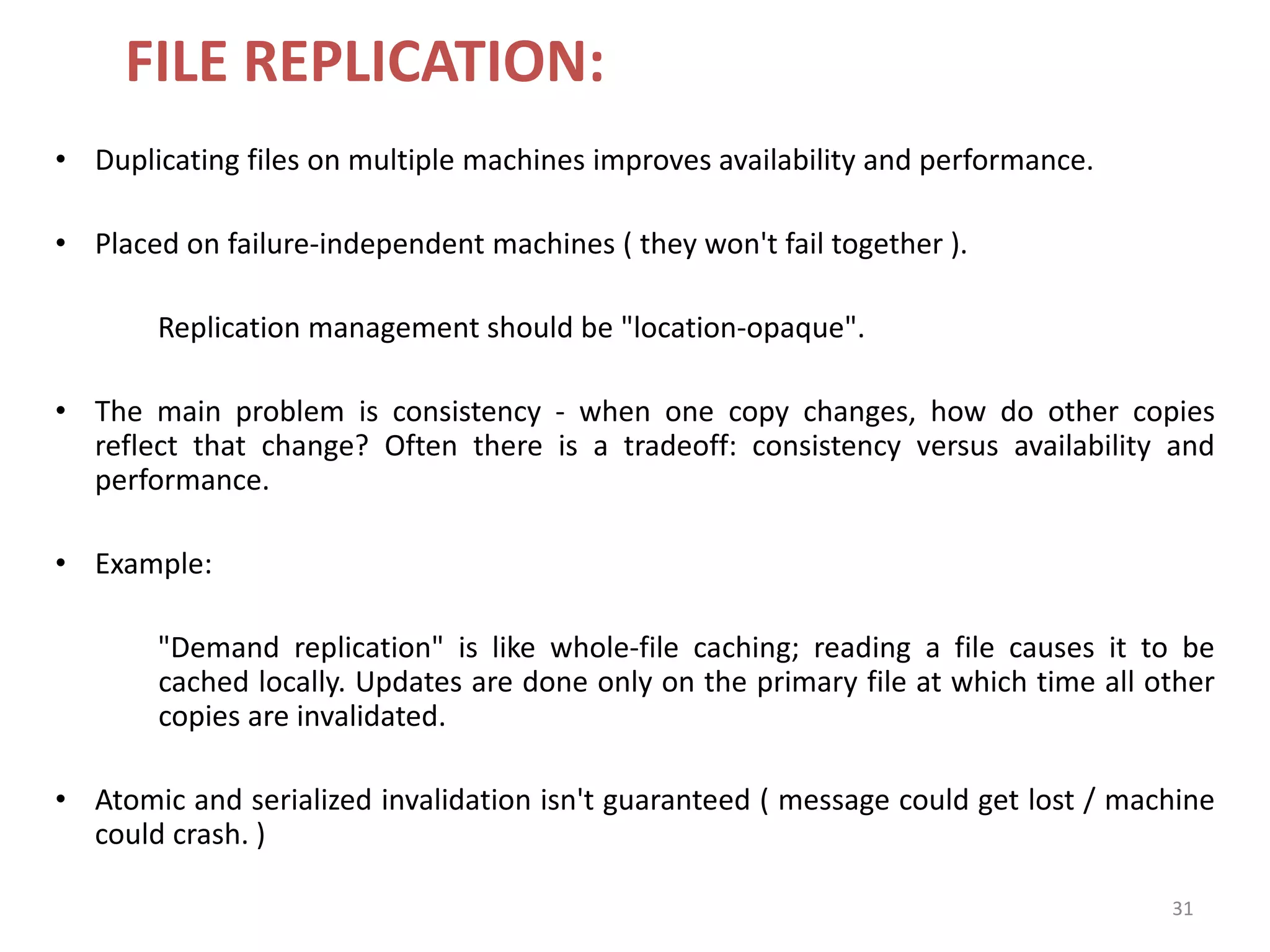 FILE REPLICATION:

• Duplicating files on multiple machines improves availability and performance.

• Placed on failure-independent machines ( they won't fail together ).

Replication management should be "location-opaque".

• The main problem is consistency - when one copy changes, how do other copies reflect that change? Often there is a tradeoff: consistency versus availability and performance.

• Example:

"Demand replication" is like whole-file caching; reading a file causes it to be cached locally. Updates are done only on the primary file at which time all other copies are invalidated.

• Atomic and serialized invalidation isn't guaranteed ( message could get lost / machine could crash. )

31